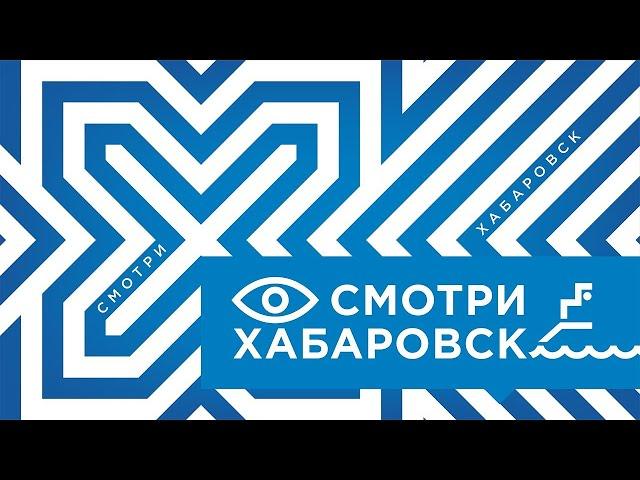 СМОТРИ

ХАБАРОВСК

СМОТРИ
ХАБАРОВСК